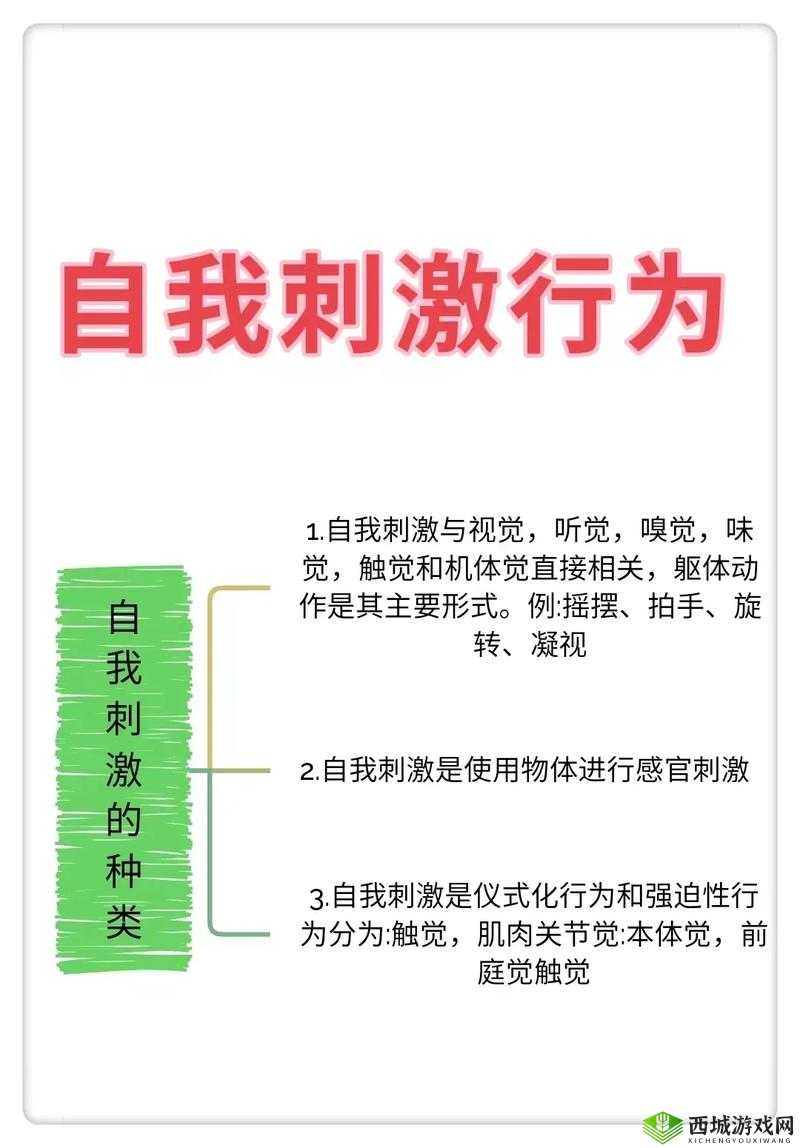 自我刺激行为

自我刺激的种类

1.自我刺激与视觉，听觉，嗅觉，味觉，触觉和机体觉直接相关，躯体动作是其主要形式。例:摇摆、拍手、旋转、凝视

2.自我刺激是使用物体进行感官刺激

3.自我刺激是仪式化行为和强迫性行为分为:触觉，肌肉关节觉:本体觉，前庭觉触觉

西城游戏网
XICHENGYOUXIWANG